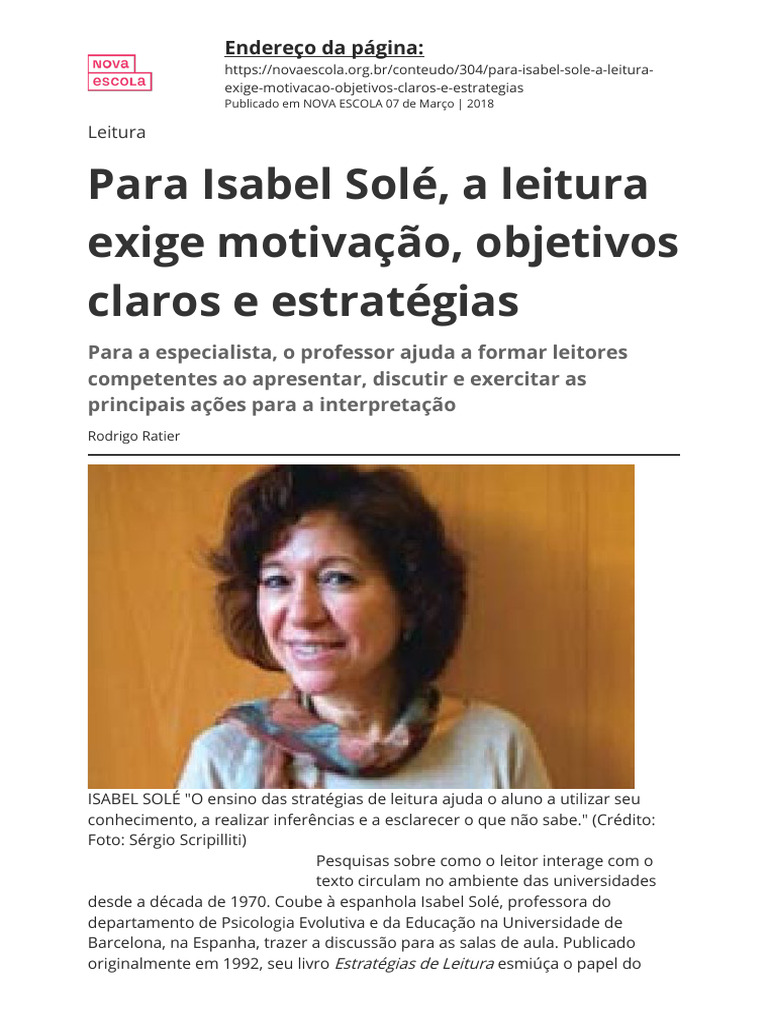 NOVA ESCOLA

Endereço da página:
https://novaescola.org.br/conteudo/304/para-isabel-sole-a-leitura-exige-motivacao-objetivos-claros-e-estrategias
Publicado em NOVA ESCOLA 07 de Março | 2018

Leitura

Para Isabel Solé, a leitura exige motivação, objetivos claros e estratégias

Para a especialista, o professor ajuda a formar leitores competentes ao apresentar, discutir e exercitar as principais ações para a interpretação

Rodrigo Ratier

ISABEL SOLÉ "O ensino das stratégias de leitura ajuda o aluno a utilizar seu conhecimento, a realizar inferências e a esclarecer o que não sabe." (Crédito: Foto: Sérgio Scripilliti)

Pesquisas sobre como o leitor interage com o texto circulam no ambiente das universidades desde a década de 1970. Coube à espanhola Isabel Solé, professora do departamento de Psicologia Evolutiva e da Educação na Universidade de Barcelona, na Espanha, trazer a discussão para as salas de aula. Publicado originalmente em 1992, seu livro Estratégias de Leitura esmiúça o papel do